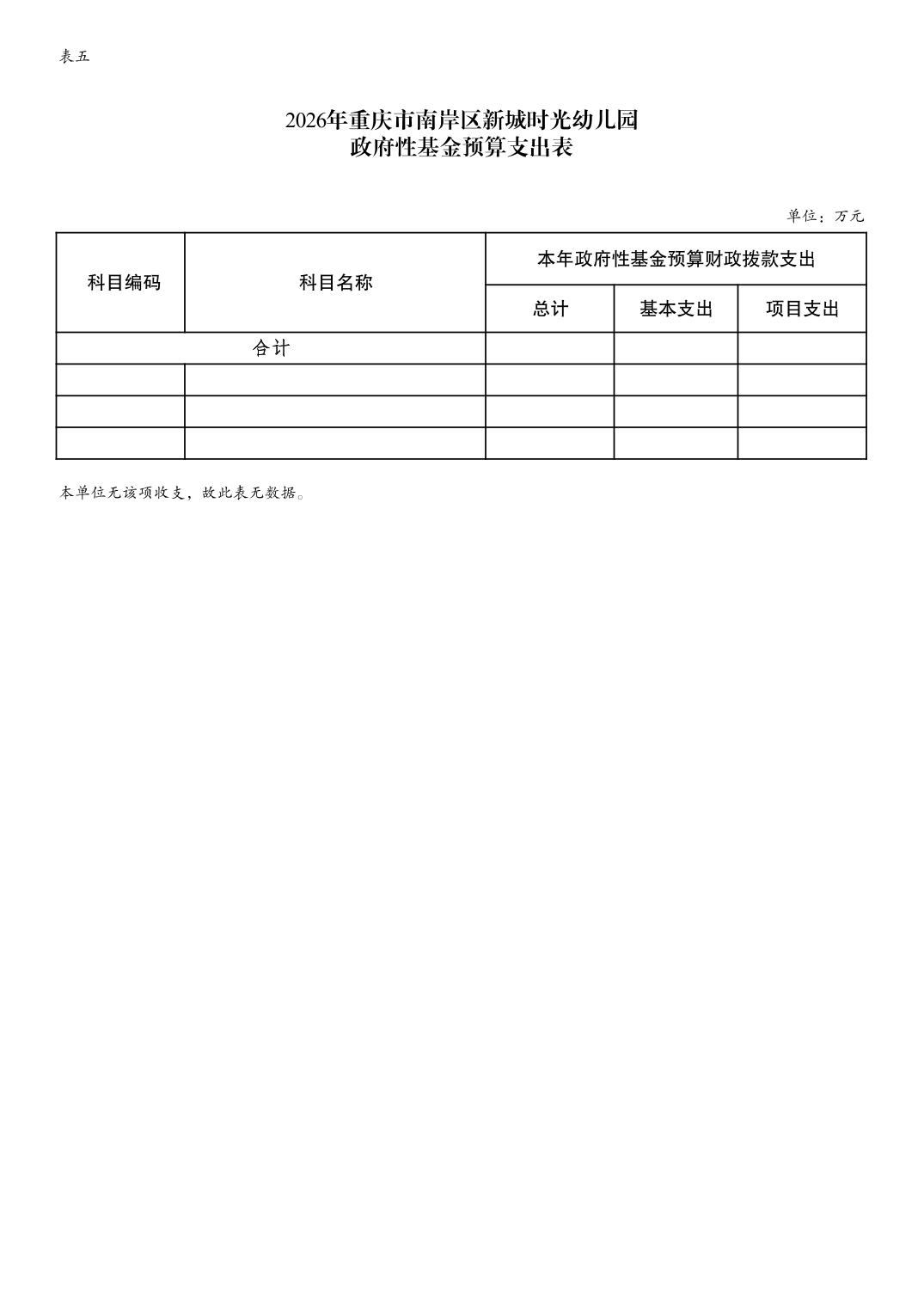 表五

2026年重庆市南岸区新城时光幼儿园
政府性基金预算支出表

单位：万元

| 科目编码 | 科目名称 | 本年政府性基金预算财政拨款支出 | | |
|---|---|---|---|---|
| | | 总计 | 基本支出 | 项目支出 |
| 合计 | | | | |
| | | | | |
| | | | | |
| | | | | |

本单位无该项收支，故此表无数据。